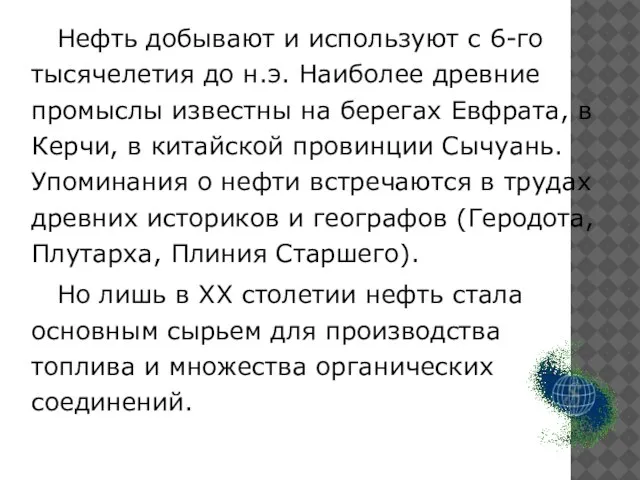 Нефть добывают и используют с 6-го тысячелетия до н.э. Наиболее древние промыслы известны на берегах Евфрата, в Керчи, в китайской провинции Сычуань. Упоминания о нефти встречаются в трудах древних историков и географов (Геродота, Плутарха, Плиния Старшего).

Но лишь в XX столетии нефть стала основным сырьем для производства топлива и множества органических соединений.